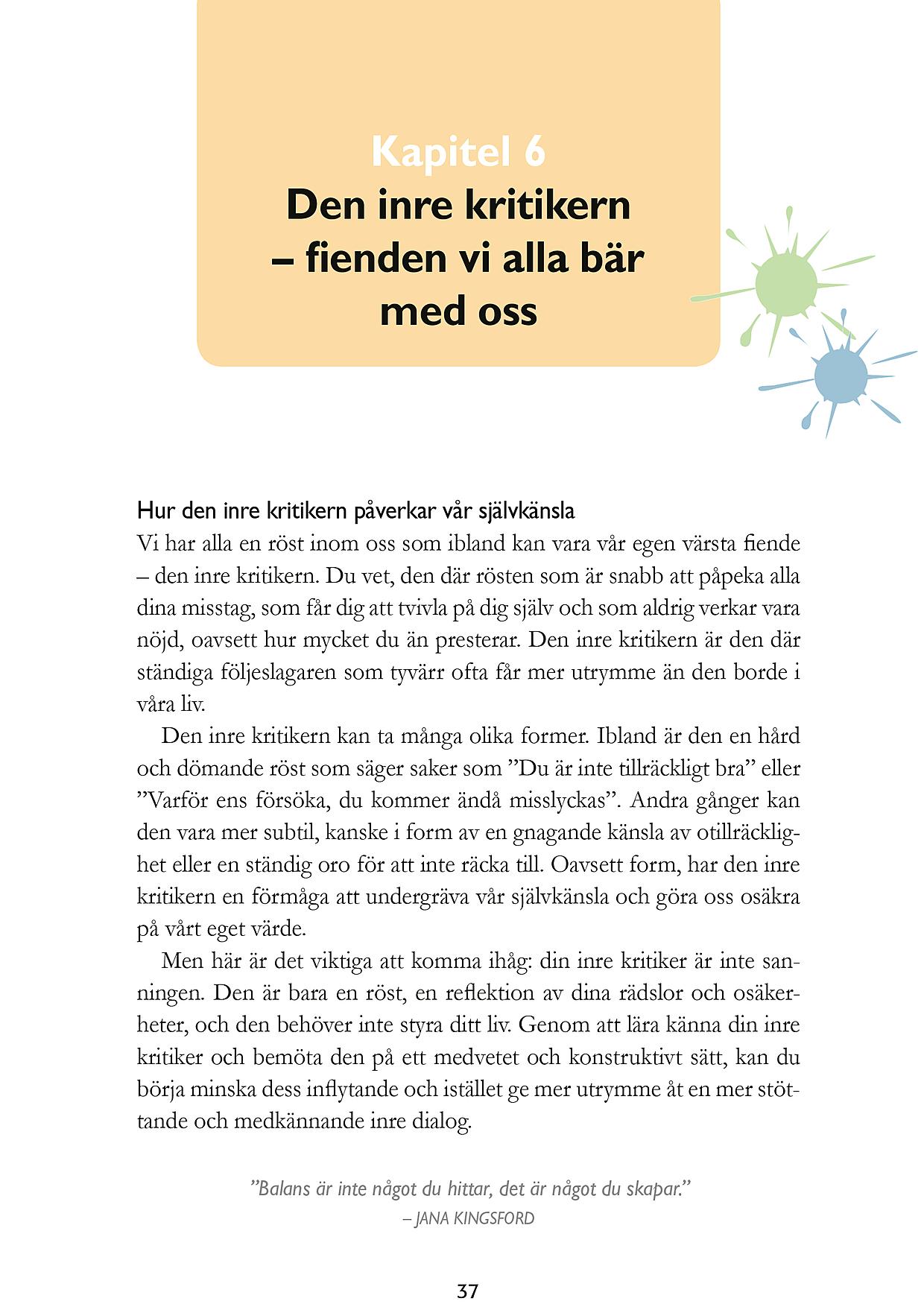 Kapitel 6
Den inre kritikern – fienden vi alla bär med oss

Hur den inre kritikern påverkar vår självkänsla
Vi har alla en röst inom oss som ibland kan vara vår egen värsta fiende – den inre kritikern. Du vet, den där rösten som är snabb att påpeka alla dina misstag, som får dig att tvivla på dig själv och som aldrig verkar vara nöjd, oavsett hur mycket du än presterar. Den inre kritikern är den där ständiga följeslagaren som tyvärr ofta får mer utrymme än den borde i våra liv.

Den inre kritikern kan ta många olika former. Ibland är den en hård och dömande röst som säger saker som ”Du är inte tillräckligt bra” eller ”Varför ens försöka, du kommer ändå misslyckas”. Andra gånger kan den vara mer subtil, kanske i form av en gnagande känsla av otillräcklighet eller en ständig oro för att inte räcka till. Oavsett form, har den inre kritikern en förmåga att undergräva vår självkänsla och göra oss osäkra på vårt eget värde.

Men här är det viktiga att komma ihåg: din inre kritiker är inte sanningen. Den är bara en röst, en reflektion av dina rädslor och osäkerheter, och den behöver inte styra ditt liv. Genom att lära känna din inre kritiker och bemöta den på ett medvetet och konstruktivt sätt, kan du börja minska dess inflytande och istället ge mer utrymme åt en mer stöttande och medkännande inre dialog.

”Balans är inte något du hittar, det är något du skapar.”
– JANA KINGSFORD

37